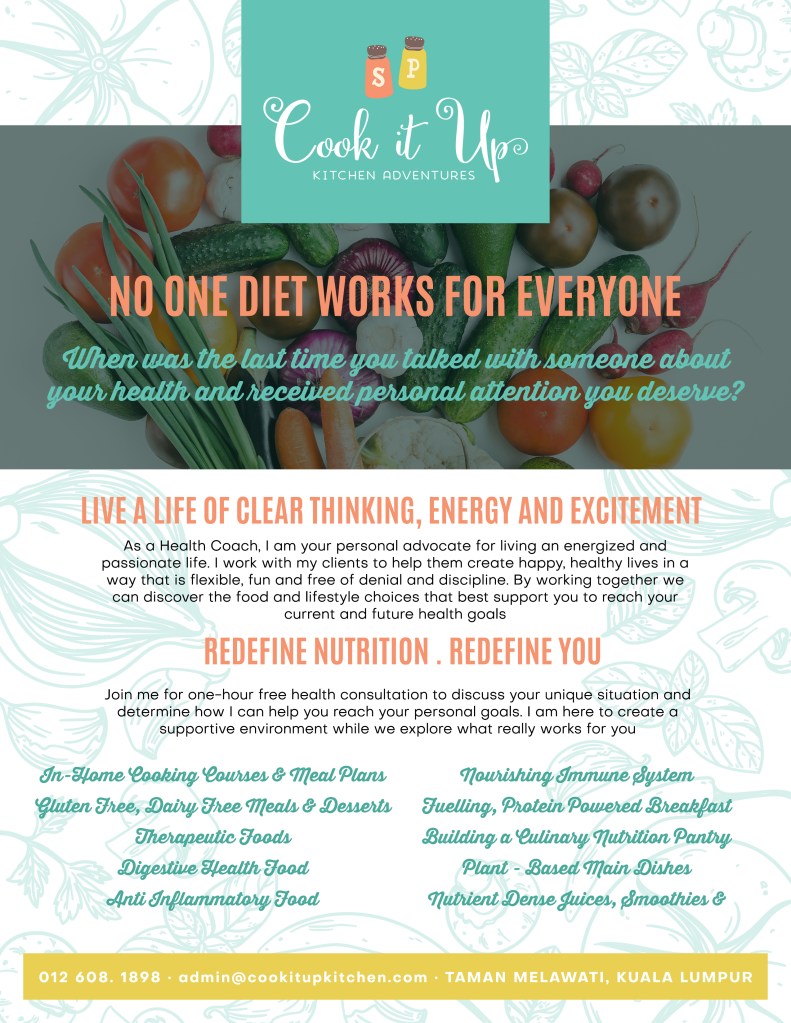 S P

Cook it Up

KITCHEN ADVENTURES

NO ONE DIET WORKS FOR EVERYONE

When was the last time you talked with someone about your health and received personal attention you deserve?

LIVE A LIFE OF CLEAR THINKING, ENERGY AND EXCITEMENT

As a Health Coach, I am your personal advocate for living an energized and passionate life. I work with my clients to help them create happy, healthy lives in a way that is flexible, fun and free of denial and discipline. By working together we can discover the food and lifestyle choices that best support you to reach your current and future health goals

REDEFINE NUTRITION . REDEFINE YOU

Join me for one-hour free health consultation to discuss your unique situation and determine how I can help you reach your personal goals. I am here to create a supportive environment while we explore what really works for you

In-Home Cooking Courses & Meal Plans
Gluten Free, Dairy Free Meals & Desserts
Therapeutic Foods
Digestive Health Food
Anti Inflammatory Food

Nourishing Immune System
Fuelling, Protein Powered Breakfast
Building a Culinary Nutrition Pantry
Plant - Based Main Dishes
Nutrient Dense Juices, Smoothies &

012 608. 1898 · admin@cookitupkitchen.com · TAMAN MELAWATI, KUALA LUMPUR